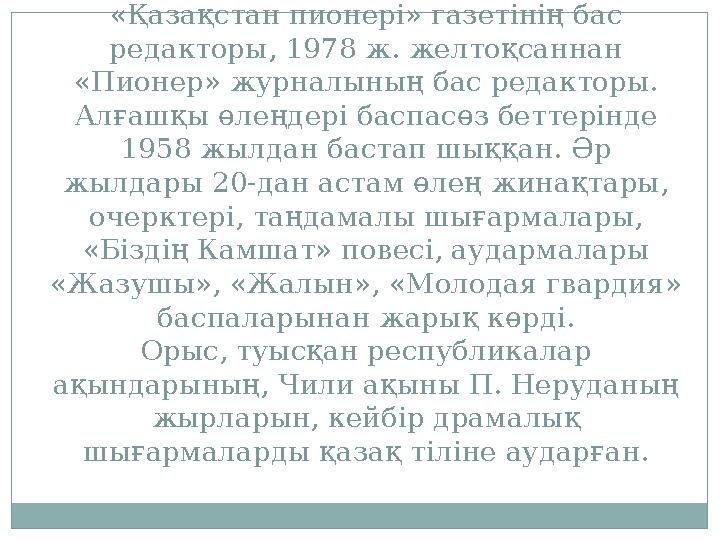 «Қазақстан пионері» газетінің бас редакторы, 1978 ж. желтоқсаннан «Пионер» журналының бас редакторы. Алғашқы өлеңдері баспасөз беттерінде 1958 жылдан бастап шыққан. Әр жылдары 20-дан астам өлең жинақтары, очерктері, таңдамалы шығармалары, «Біздің Камшат» повесі, аудармалары «Жазушы», «Жалын», «Молодая гвардия» баспаларынан жарық көрді.
Орыс, туысқан республикалар ақындарының, Чили ақыны П. Неруданың жырларын, кейбір драмалық шығармаларды қазақ тіліне аударған.